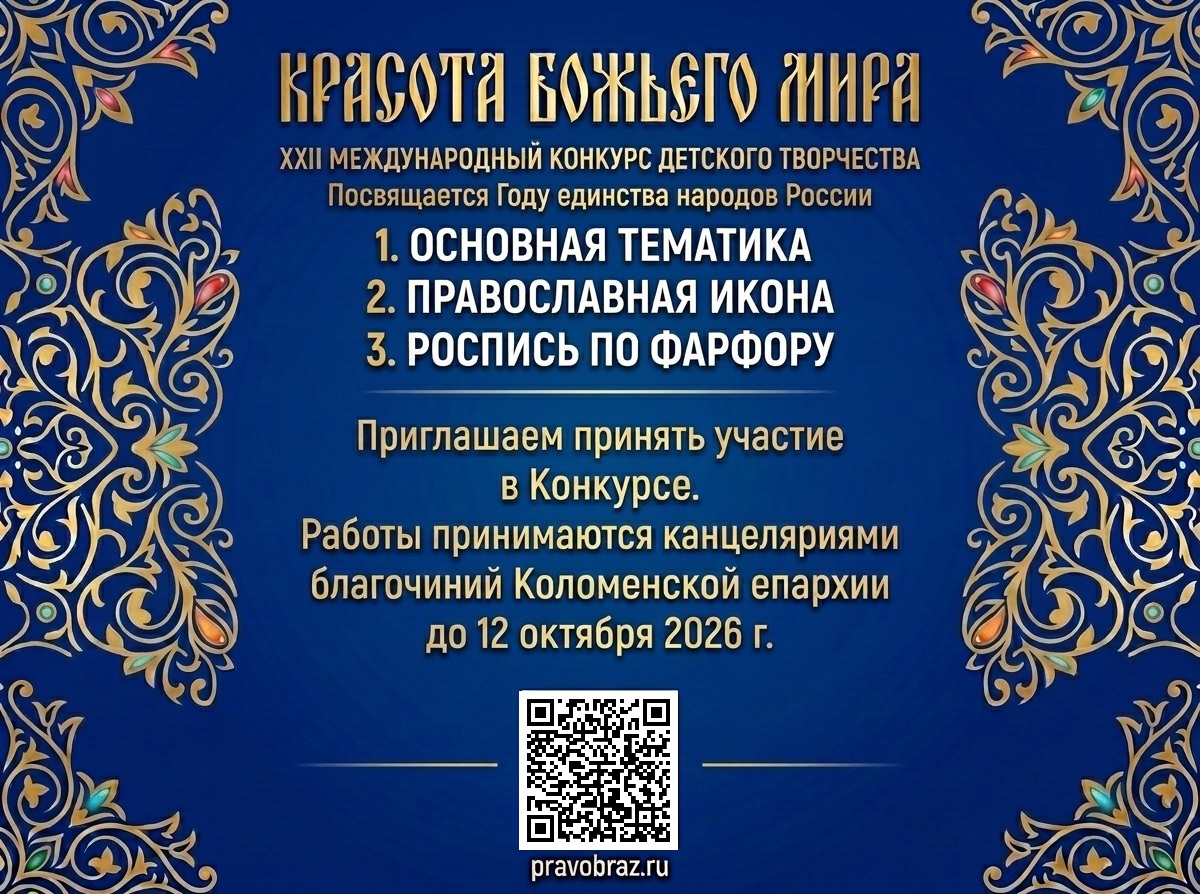 КРАСОТА БОЖЬЕГО МИРА

XXII МЕЖДУНАРОДНЫЙ КОНКУРС ДЕТСКОГО ТВОРЧЕСТВА
Посвящается Году единства народов России

1. ОСНОВНАЯ ТЕМАТИКА
2. ПРАВОСЛАВНАЯ ИКОНА
3. РОСПИСЬ ПО ФАРФОРУ

Приглашаем принять участие в Конкурсе. Работы принимаются канцеляриями благочиний Коломенской епархии до 12 октября 2026 г.

pravobraz.ru